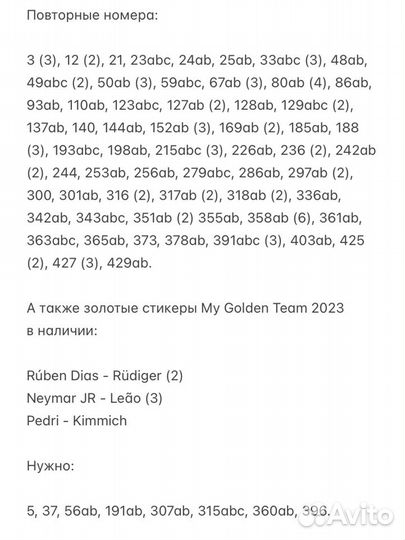 Повторные номера:

3 (3), 12 (2), 21, 23abc, 24ab, 25ab, 33abc (3), 48ab, 49abc (2), 50ab (3), 59abc, 67ab (3), 80ab (4), 86ab, 93ab, 110ab, 123abc, 127ab (2), 128ab, 129abc (2), 137ab, 140, 144ab, 152ab (3), 169ab (2), 185ab, 188 (3), 193abc, 198ab, 215abc (3), 226ab, 236 (2), 242ab (2), 244, 253ab, 256ab, 279abc, 286ab, 297ab (2), 300, 301ab, 316 (2), 317ab (2), 318ab (2), 336ab, 342ab, 343abc, 351ab (2) 355ab, 358ab (6), 361ab, 363abc, 365ab, 373, 378ab, 391abc (3), 403ab, 425 (2), 427 (3), 429ab.

А также золотые стикеры My Golden Team 2023 в наличии:

Rúben Dias - Rüdiger (2)
Neymar JR - Leão (3)
Pedri - Kimmich

Нужно:

5, 37, 56ab, 191ab, 307ab, 315abc, 360ab, 396.

Avito